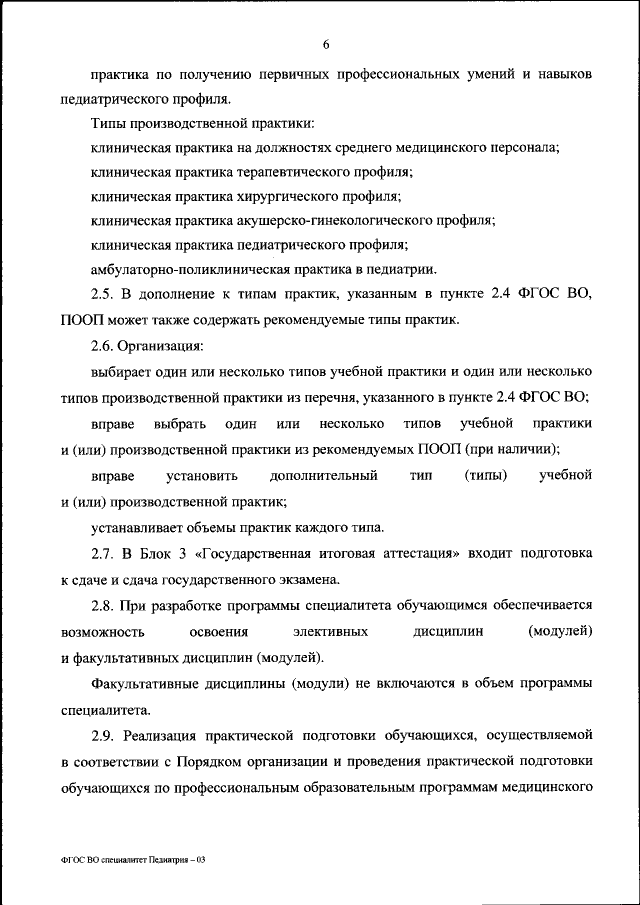 6

практика по получению первичных профессиональных умений и навыков педиатрического профиля.

Типы производственной практики:

клиническая практика на должностях среднего медицинского персонала;

клиническая практика терапевтического профиля;

клиническая практика хирургического профиля;

клиническая практика акушерско-гинекологического профиля;

клиническая практика педиатрического профиля;

амбулаторно-поликлиническая практика в педиатрии.

2.5. В дополнение к типам практик, указанным в пункте 2.4 ФГОС ВО, ПООП может также содержать рекомендуемые типы практик.

2.6. Организация:

выбирает один или несколько типов учебной практики и один или несколько типов производственной практики из перечня, указанного в пункте 2.4 ФГОС ВО;

вправе выбрать один или несколько типов учебной практики и (или) производственной практики из рекомендуемых ПООП (при наличии);

вправе установить дополнительный тип (типы) учебной и (или) производственной практик;

устанавливает объемы практик каждого типа.

2.7. В Блок 3 «Государственная итоговая аттестация» входит подготовка к сдаче и сдача государственного экзамена.

2.8. При разработке программы специалитета обучающимся обеспечивается возможность освоения элективных дисциплин (модулей) и факультативных дисциплин (модулей).

Факультативные дисциплины (модули) не включаются в объем программы специалитета.

2.9. Реализация практической подготовки обучающихся, осуществляемой в соответствии с Порядком организации и проведения практической подготовки обучающихся по профессиональным образовательным программам медицинского

ФГОС ВО специалитет Педиатрия – 03